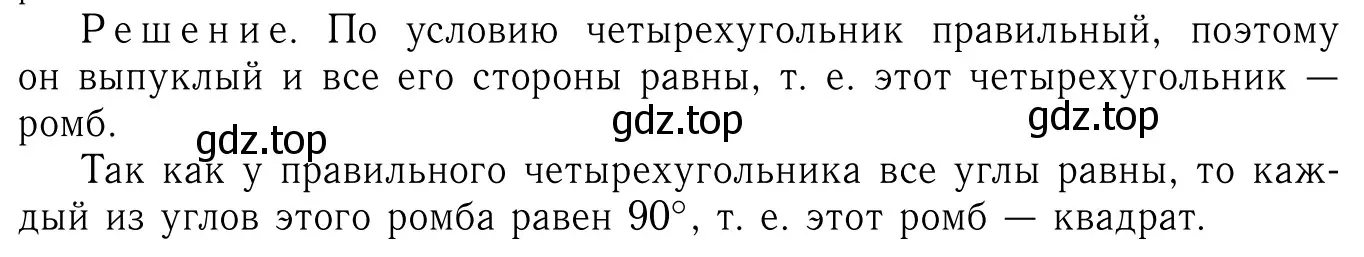 Решение. По условию четырехугольник правильный, поэтому он выпуклый и все его стороны равны, т. е. этот четырехугольник — ромб.

gdz.top gdz.top gdz.top

Так как у правильного четырехугольника все углы равны, то каждый из углов этого ромба равен $90^\circ$, т. е. этот ромб — квадрат.